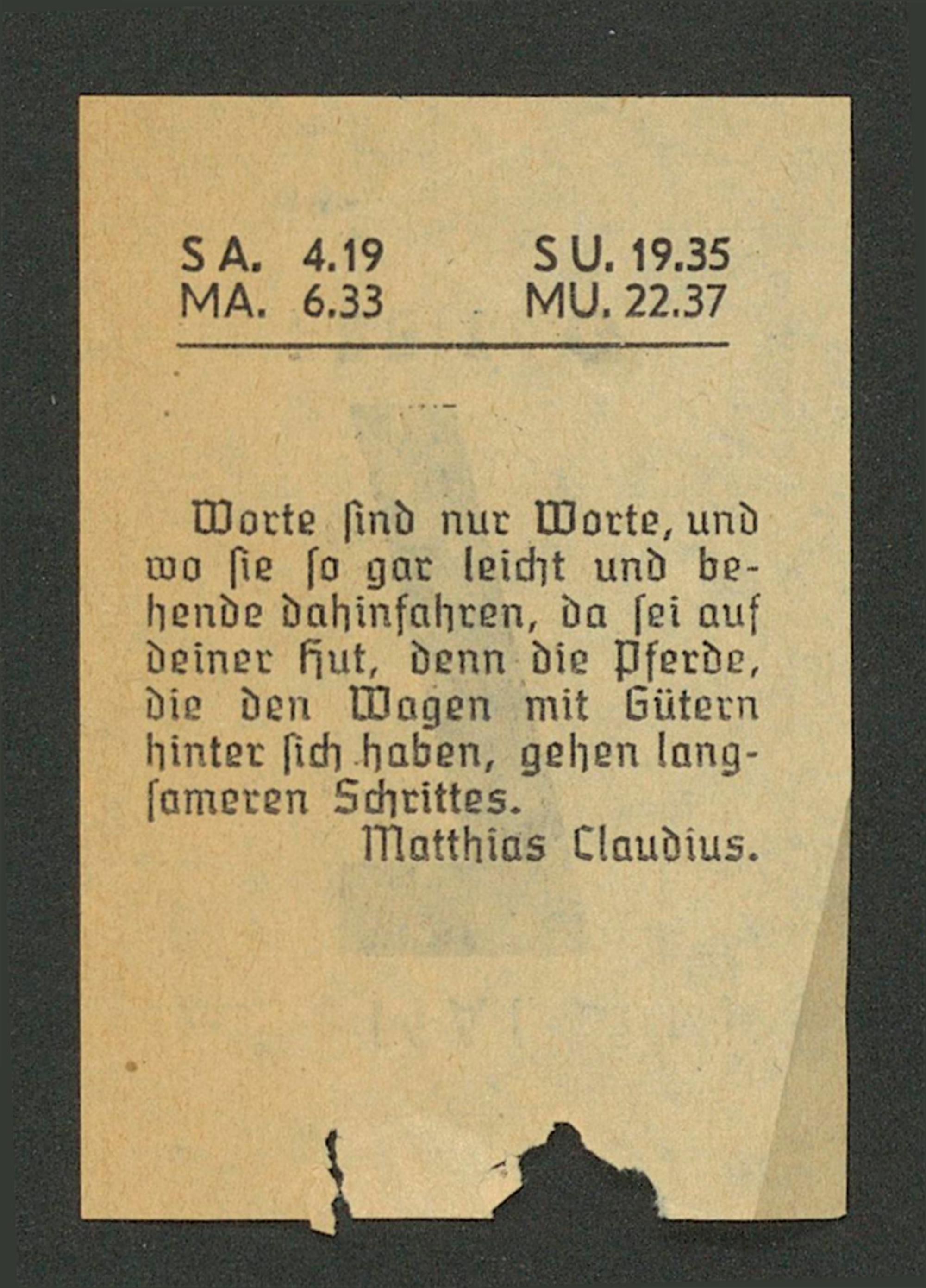 S A. 4.19 S U. 19.35
MA. 6.33 MU. 22.37

Worte ſind nur Worte, und wo ſie ſo gar leicht und behende dahinfahren, da ſei auf deiner Hut, denn die Pferde, die den Wagen mit Gütern hinter ſich haben, gehen langſameren Schrittes.

Matthias Claudius.